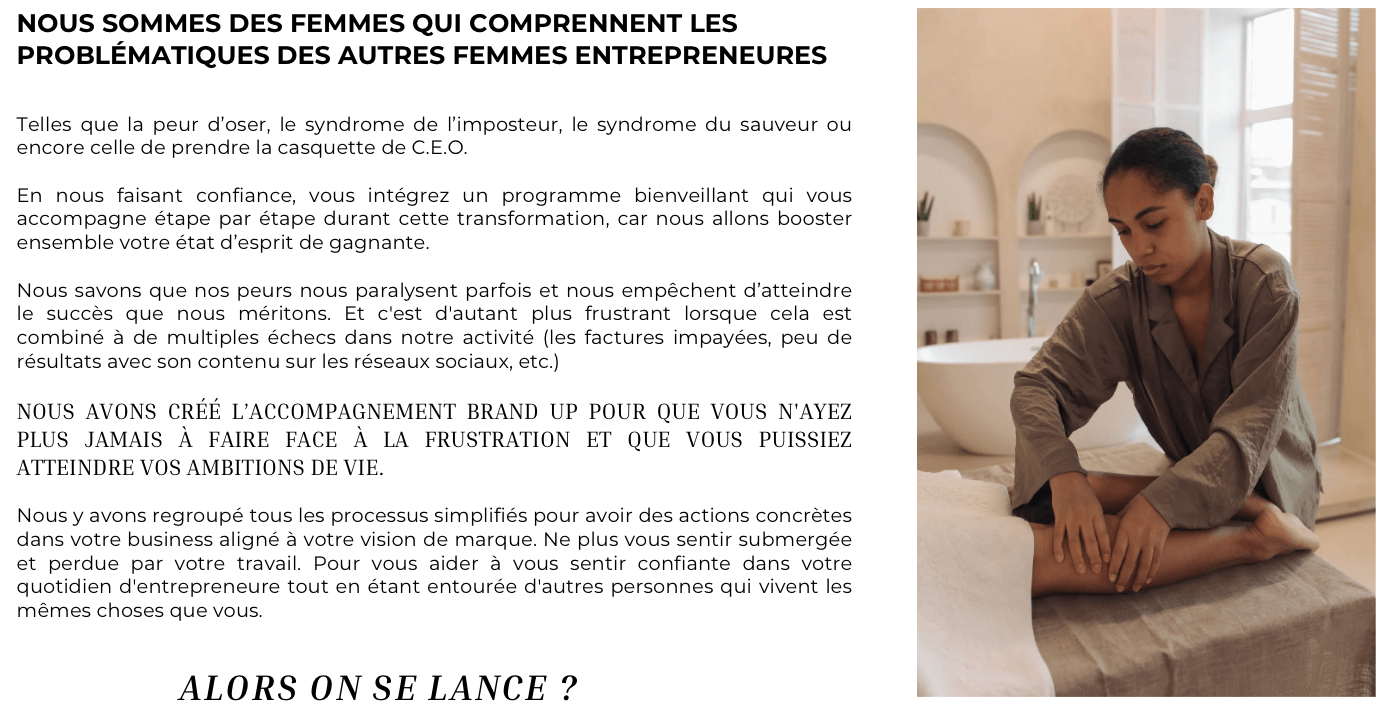 NOUS SOMMES DES FEMMES QUI COMPRENNENT LES PROBLÉMATIQUES DES AUTRES FEMMES ENTREPRENEURES

Telles que la peur d'oser, le syndrome de l'imposteur, le syndrome du sauveur ou encore celle de prendre la casquette de C.E.O.

En nous faisant confiance, vous intégrez un programme bienveillant qui vous accompagne étape par étape durant cette transformation, car nous allons booster ensemble votre état d'esprit de gagnante.

Nous savons que nos peurs nous paralysent parfois et nous empêchent d'atteindre le succès que nous méritons. Et c'est d'autant plus frustrant lorsque cela est combiné à de multiples échecs dans notre activité (les factures impayées, peu de résultats avec son contenu sur les réseaux sociaux, etc.)

NOUS AVONS CRÉÉ L'ACCOMPAGNEMENT BRAND UP POUR QUE VOUS N'AYEZ PLUS JAMAIS À FAIRE FACE À LA FRUSTRATION ET QUE VOUS PUISSIEZ ATTEINDRE VOS AMBITIONS DE VIE.

Nous y avons regroupé tous les processus simplifiés pour avoir des actions concrètes dans votre business aligné à votre vision de marque. Ne plus vous sentir submergée et perdue par votre travail. Pour vous aider à vous sentir confiante dans votre quotidien d'entrepreneure tout en étant entourée d'autres personnes qui vivent les mêmes choses que vous.

ALORS ON SE LANCE ?